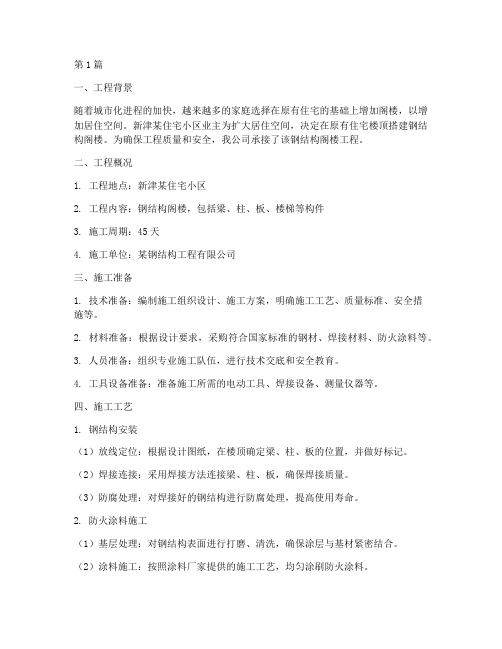 第1篇

一、工程背景

随着城市化进程的加快，越来越多的家庭选择在原有住宅的基础上增加阁楼，以增加居住空间。新津某住宅小区业主为扩大居住空间，决定在原有住宅楼顶搭建钢结构阁楼。为确保工程质量和安全，我公司承接了该钢结构阁楼工程。

二、工程概况

1. 工程地点：新津某住宅小区

2. 工程内容：钢结构阁楼，包括梁、柱、板、楼梯等构件

3. 施工周期：45天

4. 施工单位：某钢结构工程有限公司

三、施工准备

1. 技术准备：编制施工组织设计、施工方案，明确施工工艺、质量标准、安全措施等。

2. 材料准备：根据设计要求，采购符合国家标准的钢材、焊接材料、防火涂料等。

3. 人员准备：组织专业施工队伍，进行技术交底和安全教育。

4. 工具设备准备：准备施工所需的电动工具、焊接设备、测量仪器等。

四、施工工艺

1. 钢结构安装

（1）放线定位：根据设计图纸，在楼顶确定梁、柱、板的位置，并做好标记。

（2）焊接连接：采用焊接方法连接梁、柱、板，确保焊接质量。

（3）防腐处理：对焊接好的钢结构进行防腐处理，提高使用寿命。

2. 防火涂料施工

（1）基层处理：对钢结构表面进行打磨、清洗，确保涂层与基材紧密结合。

（2）涂料施工：按照涂料厂家提供的施工工艺，均匀涂刷防火涂料。